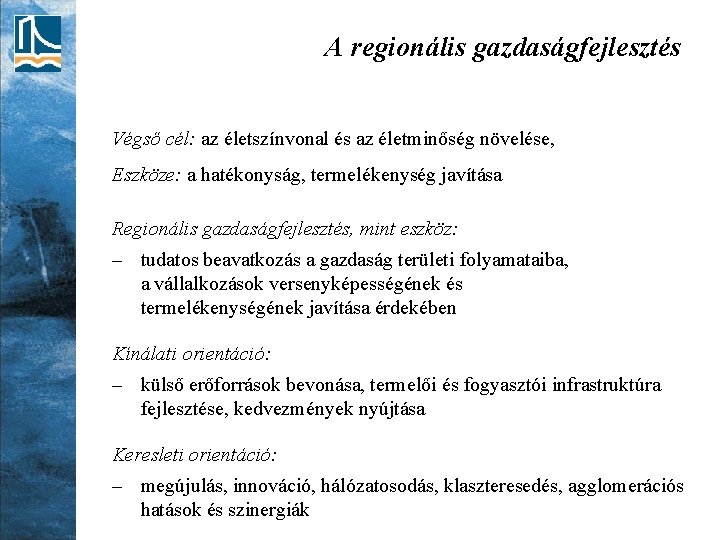 A regionális gazdaságfejlesztés

Végső cél: az életszínvonal és az életminőség növelése,

Eszköze: a hatékonyság, termelékenység javítása

Regionális gazdaságfejlesztés, mint eszköz:

– tudatos beavatkozás a gazdaság területi folyamataiba, a vállalkozások versenyképességének és termelékenységének javítása érdekében

Kínálati orientáció:

– külső erőforrások bevonása, termelői és fogyasztói infrastruktúra fejlesztése, kedvezmények nyújtása

Keresleti orientáció:

– megújulás, innováció, hálózatosodás, klaszteresedés, agglomerációs hatások és szinergiák